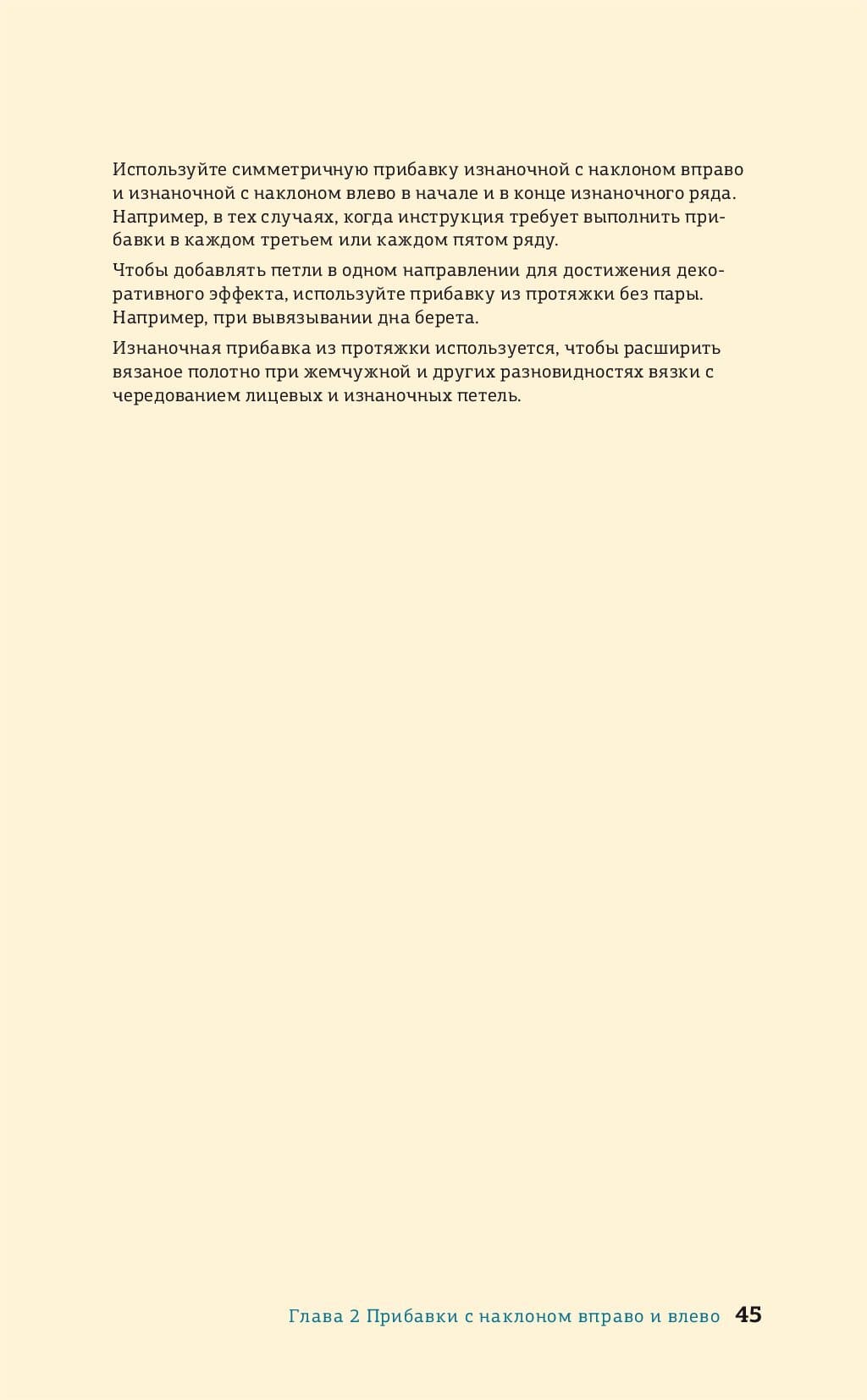 Используйте симметричную прибавку изнаночной с наклоном вправо и изнаночной с наклоном влево в начале и в конце изнаночного ряда. Например, в тех случаях, когда инструкция требует выполнить прибавки в каждом третьем или каждом пятом ряду.

Чтобы добавлять петли в одном направлении для достижения декоративного эффекта, используйте прибавку из протяжки без пары. Например, при вывязывании дна берета.

Изнаночная прибавка из протяжки используется, чтобы расширить вязаное полотно при жемчужной и других разновидностях вязки с чередованием лицевых и изнаночных петель.

Глава 2 Прибавки с наклоном вправо и влево 45